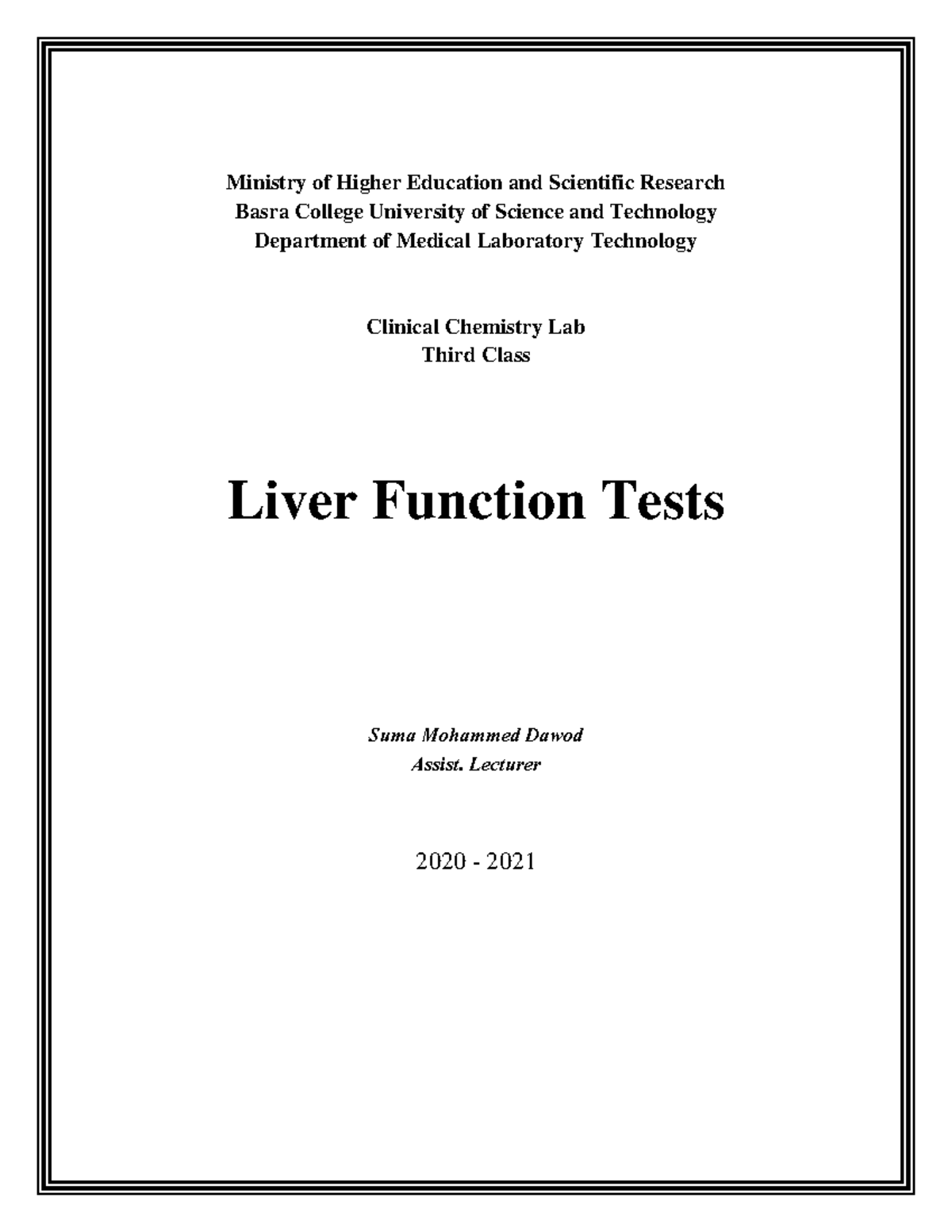 Ministry of Higher Education and Scientific Research
Basra College University of Science and Technology
Department of Medical Laboratory Technology

Clinical Chemistry Lab
Third Class

Liver Function Tests

Suma Mohammed Dawod
Assist. Lecturer

2020 - 2021